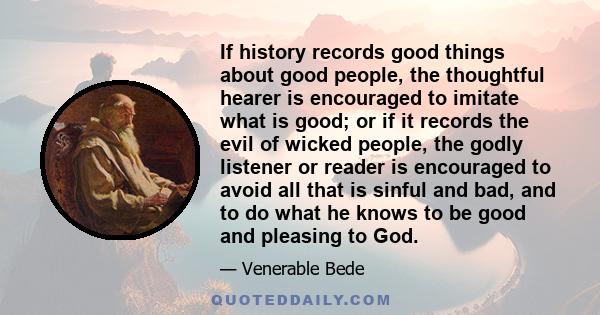 If history records good things about good people, the thoughtful hearer is encouraged to imitate what is good; or if it records the evil of wicked people, the godly listener or reader is encouraged to avoid all that is sinful and bad, and to do what he knows to be good and pleasing to God.

— Venerable Bede

QUOTEDDAILY.COM